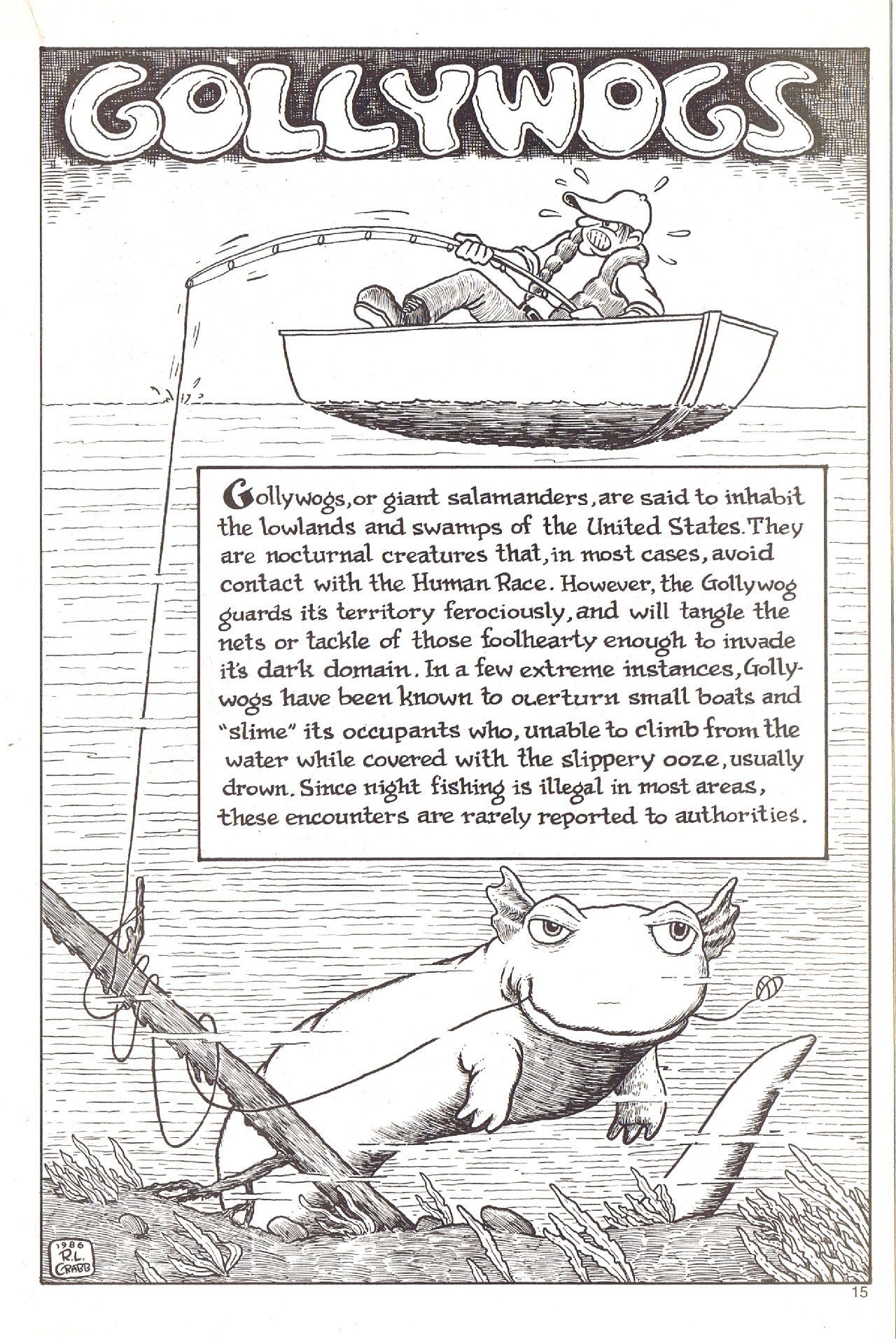 GOLLYWOGS

Gollywogs, or giant salamanders, are said to inhabit the lowlands and swamps of the United States. They are nocturnal creatures that, in most cases, avoid contact with the Human Race. However, the Gollywog guards it's territory ferociously, and will tangle the nets or tackle of those foolhearty enough to invade it's dark domain. In a few extreme instances, Gollywogs have been known to overturn small boats and "slime" its occupants who, unable to climb from the water while covered with the slippery ooze, usually drown. Since night fishing is illegal in most areas, these encounters are rarely reported to authorities.

1986
R.L.
CRABB

15